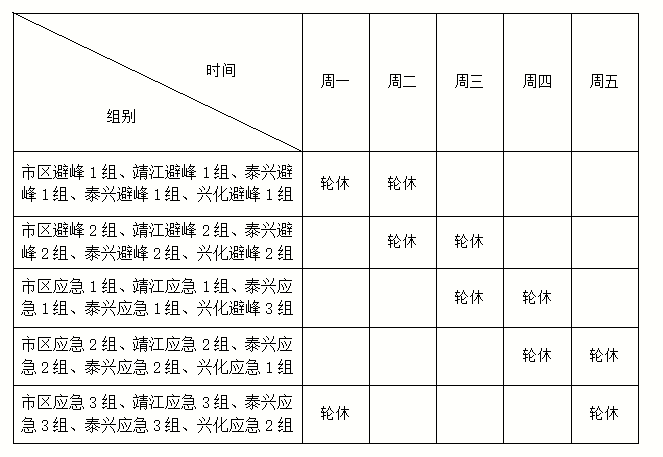 | 时间 组别 | 周一 | 周二 | 周三 | 周四 | 周五 |
|---|---|---|---|---|---|
| 市区避峰 1 组、靖江避峰 1 组、泰兴避峰 1 组、泰兴避峰 1 组、兴化避峰 1 组 | 轮休 | 轮休 | | | |
| 市区避峰 2 组、靖江避峰 2 组、泰兴避峰 2 组、泰兴避峰 2 组、兴化避峰 2 组 | | 轮休 | 轮休 | | |
| 市区应急 1 组、靖江应急 1 组、泰兴应急 1 组、泰兴应急 1 组、兴化避峰 3 组 | | | 轮休 | 轮休 | |
| 市区应急 2 组、靖江应急 2 组、泰兴应急 2 组、泰兴应急 2 组、兴化应急 1 组 | | | | 轮休 | 轮休 |
| 市区应急 3 组、靖江应急 3 组、泰兴应急 3 组、泰兴应急 3 组、兴化应急 2 组 | 轮休 | | | | 轮休 |